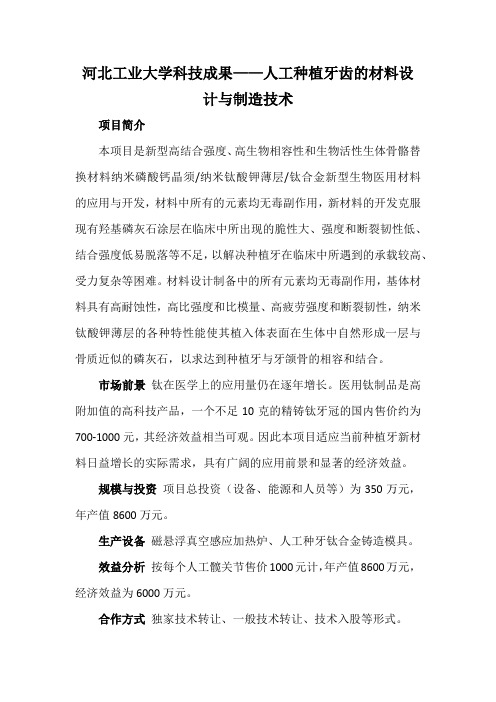 河北工业大学科技成果——人工种植牙齿的材料设计与制造技术

项目简介

本项目是新型高结合强度、高生物相容性和生物活性生体骨骼替换材料纳米磷酸钙晶须/纳米钛酸钾薄层/钛合金新型生物医用材料的应用与开发，材料中所有的元素均无毒副作用，新材料的开发克服现有羟基磷灰石涂层在临床中所出现的脆性大、强度和断裂韧性低、结合强度低易脱落等不足，以解决种植牙在临床中所遇到的承载较高、受力复杂等困难。材料设计制备中的所有元素均无毒副作用，基体材料具有高耐蚀性，高比强度和比模量、高疲劳强度和断裂韧性，纳米钛酸钾薄层的各种特性能使其植入体表面在生体中自然形成一层与骨质近似的磷灰石，以求达到种植牙与牙颌骨的相容和结合。

市场前景 钛在医学上的应用量仍在逐年增长。医用钛制品是高附加值的高科技产品，一个不足 10 克的精铸钛牙冠的国内售价约为 700-1000 元，其经济效益相当可观。因此本项目适应当前种植牙新材料日益增长的实际需求，具有广阔的应用前景和显著的经济效益。

规模与投资 项目总投资（设备、能源和人员等）为 350 万元，年产值 8600 万元。

生产设备 磁悬浮真空感应加热炉、人工种牙钛合金铸造模具。

效益分析 按每个人工髋关节售价 1000 元计，年产值 8600 万元，经济效益为 6000 万元。

合作方式 独家技术转让、一般技术转让、技术入股等形式。